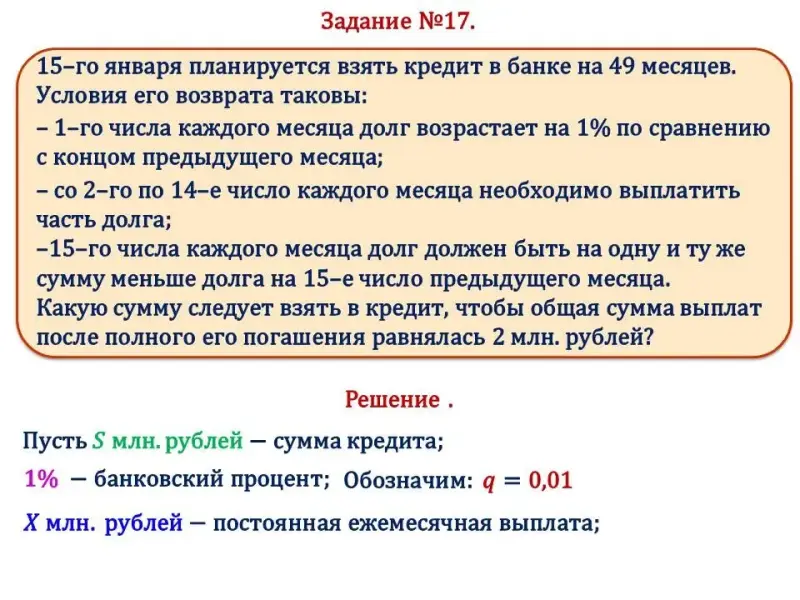 Задание №17.

15–го января планируется взять кредит в банке на 49 месяцев. Условия его возврата таковы:
– 1–го числа каждого месяца долг возрастает на 1% по сравнению с концом предыдущего месяца;
– со 2–го по 14–е число каждого месяца необходимо выплатить часть долга;
–15–го числа каждого месяца долг должен быть на одну и ту же сумму меньше долга на 15–е число предыдущего месяца.
Какую сумму следует взять в кредит, чтобы общая сумма выплат после полного его погашения равнялась 2 млн. рублей?

Решение .

Пусть $S$ млн. рублей — сумма кредита;

1% — банковский процент; Обозначим: $q = 0,01$

$X$ млн. рублей — постоянная ежемесячная выплата;